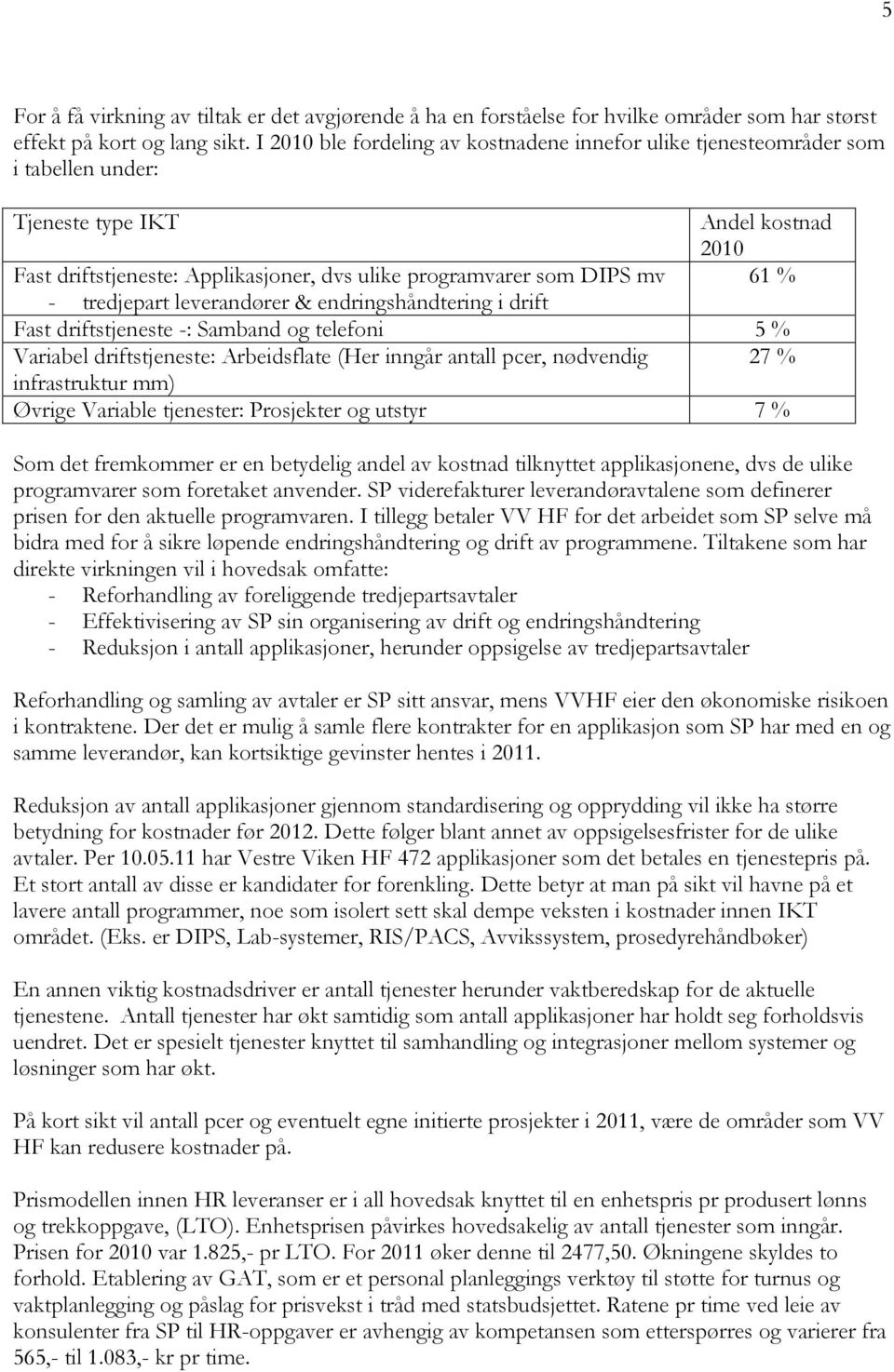 5

For å få virkning av tiltak er det avgjørende å ha en forståelse for hvilke områder som har størst effekt på kort og lang sikt. I 2010 ble fordeling av kostnadene innefor ulike tjenesteområder som i tabellen under:

| Tjeneste type IKT | Andel kostnad 2010 |
|---|---|
| Fast driftstjeneste: Applikasjoner, dvs ulike programvarer som DIPS mv - tredjepart leverandører & endringshåndtering i drift | 61 % |
| Fast driftstjeneste -: Samband og telefoni | 5 % |
| Variabel driftstjeneste: Arbeidsflate (Her inngår antall pcer, nødvendig infrastruktur mm) | 27 % |
| Øvrige Variable tjenester: Prosjekter og utstyr | 7 % |

Som det fremkommer er en betydelig andel av kostnad tilknyttet applikasjonene, dvs de ulike programvarer som foretaket anvender. SP viderefakturer leverandøravtalene som definerer prisen for den aktuelle programvaren. I tillegg betaler VV HF for det arbeidet som SP selve må bidra med for å sikre løpende endringshåndtering og drift av programmene. Tiltakene som har direkte virkningen vil i hovedsak omfatte:
- Reforhandling av foreliggende tredjepartsavtaler
- Effektivisering av SP sin organisering av drift og endringshåndtering
- Reduksjon i antall applikasjoner, herunder oppsigelse av tredjepartsavtaler

Reforhandling og samling av avtaler er SP sitt ansvar, mens VVHF eier den økonomiske risikoen i kontraktene. Der det er mulig å samle flere kontrakter for en applikasjon som SP har med en og samme leverandør, kan kortsiktige gevinster hentes i 2011.

Reduksjon av antall applikasjoner gjennom standardisering og opprydding vil ikke ha større betydning for kostnader før 2012. Dette følger blant annet av oppsigelsesfrister for de ulike avtaler. Per 10.05.11 har Vestre Viken HF 472 applikasjoner som det betales en tjenestepris på. Et stort antall av disse er kandidater for forenkling. Dette betyr at man på sikt vil havne på et lavere antall programmer, noe som isolert sett skal dempe veksten i kostnader innen IKT området. (Eks. er DIPS, Lab-systemer, RIS/PACS, Avvikssystem, prosedyrehåndbøker)

En annen viktig kostnadsdriver er antall tjenester herunder vaktberedskap for de aktuelle tjenestene. Antall tjenester har økt samtidig som antall applikasjoner har holdt seg forholdsvis uendret. Det er spesielt tjenester knyttet til samhandling og integrasjoner mellom systemer og løsninger som har økt.

På kort sikt vil antall pcer og eventuelt egne initierte prosjekter i 2011, være de områder som VV HF kan redusere kostnader på.

Prismodellen innen HR leveranser er i all hovedsak knyttet til en enhetspris pr produsert lønns og trekkoppgave, (LTO). Enhetsprisen påvirkes hovedsakelig av antall tjenester som inngår. Prisen for 2010 var 1.825,- pr LTO. For 2011 øker denne til 2477,50. Økningene skyldes to forhold. Etablering av GAT, som er et personal planleggings verktøy til støtte for turnus og vaktplanlegging og påslag for prisvekst i tråd med statsbudsjettet. Ratene pr time ved leie av konsulenter fra SP til HR-oppgaver er avhengig av kompetansen som etterspørres og varierer fra 565,- til 1.083,- kr pr time.